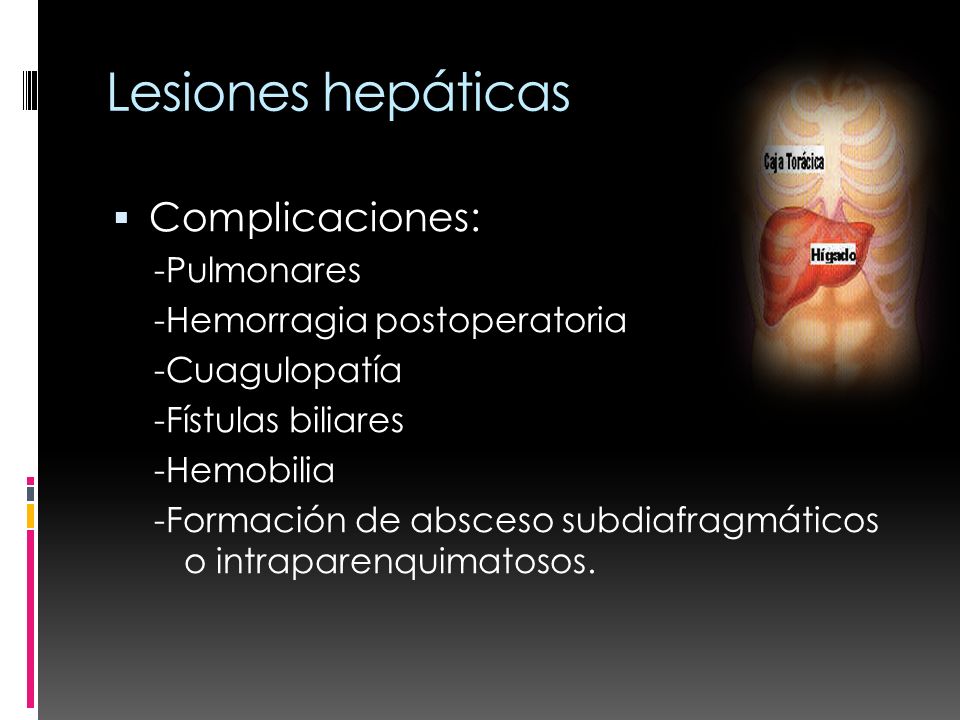 Lesiones hepáticas

Caja Torácica

Hígado

▪ Complicaciones:
-Pulmonares
-Hemorragia postoperatoria
-Cuagulopatía
-Fístulas biliares
-Hemobilia
-Formación de absceso subdiafragmáticos o intraparenquimatosos.